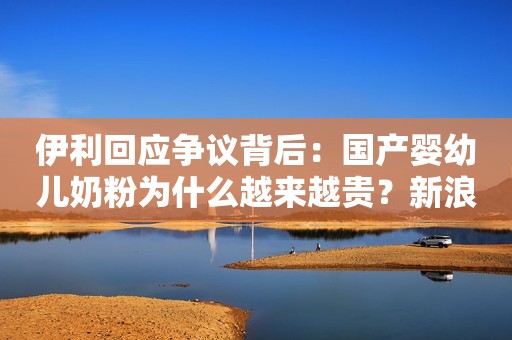 伊利回应争议背后：国产婴幼儿奶粉为什么越来越贵？新浪